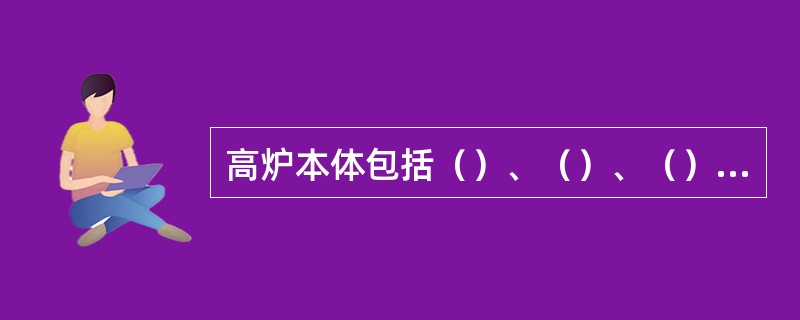 高炉本体包括（）、（）、（）...